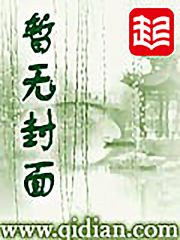 暂无封面

起

www.qidian.com